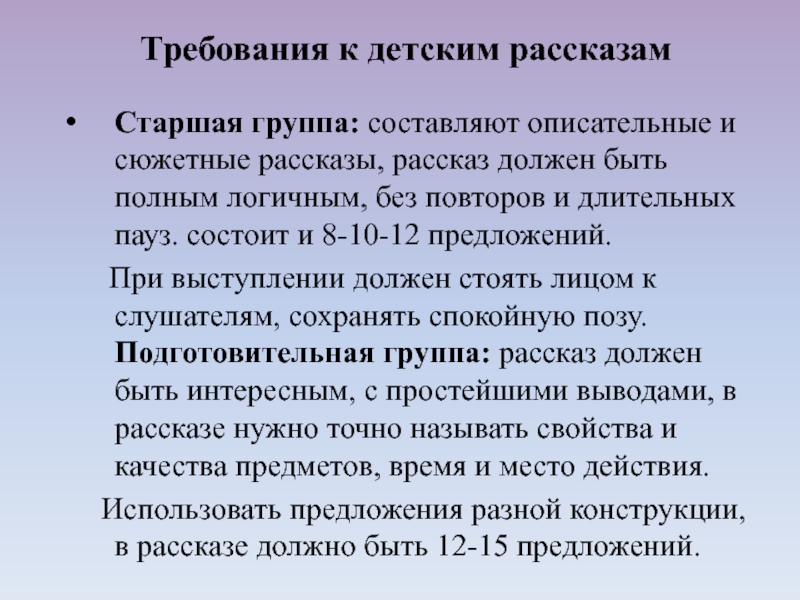 Требования к детским рассказам

• Старшая группа: составляют описательные и сюжетные рассказы, рассказ должен быть полным логичным, без повторов и длительных пауз. состоит и 8-10-12 предложений.

При выступлении должен стоять лицом к слушателям, сохранять спокойную позу. Подготовительная группа: рассказ должен быть интересным, с простейшими выводами, в рассказе нужно точно называть свойства и качества предметов, время и место действия.

Использовать предложения разной конструкции, в рассказе должно быть 12-15 предложений.